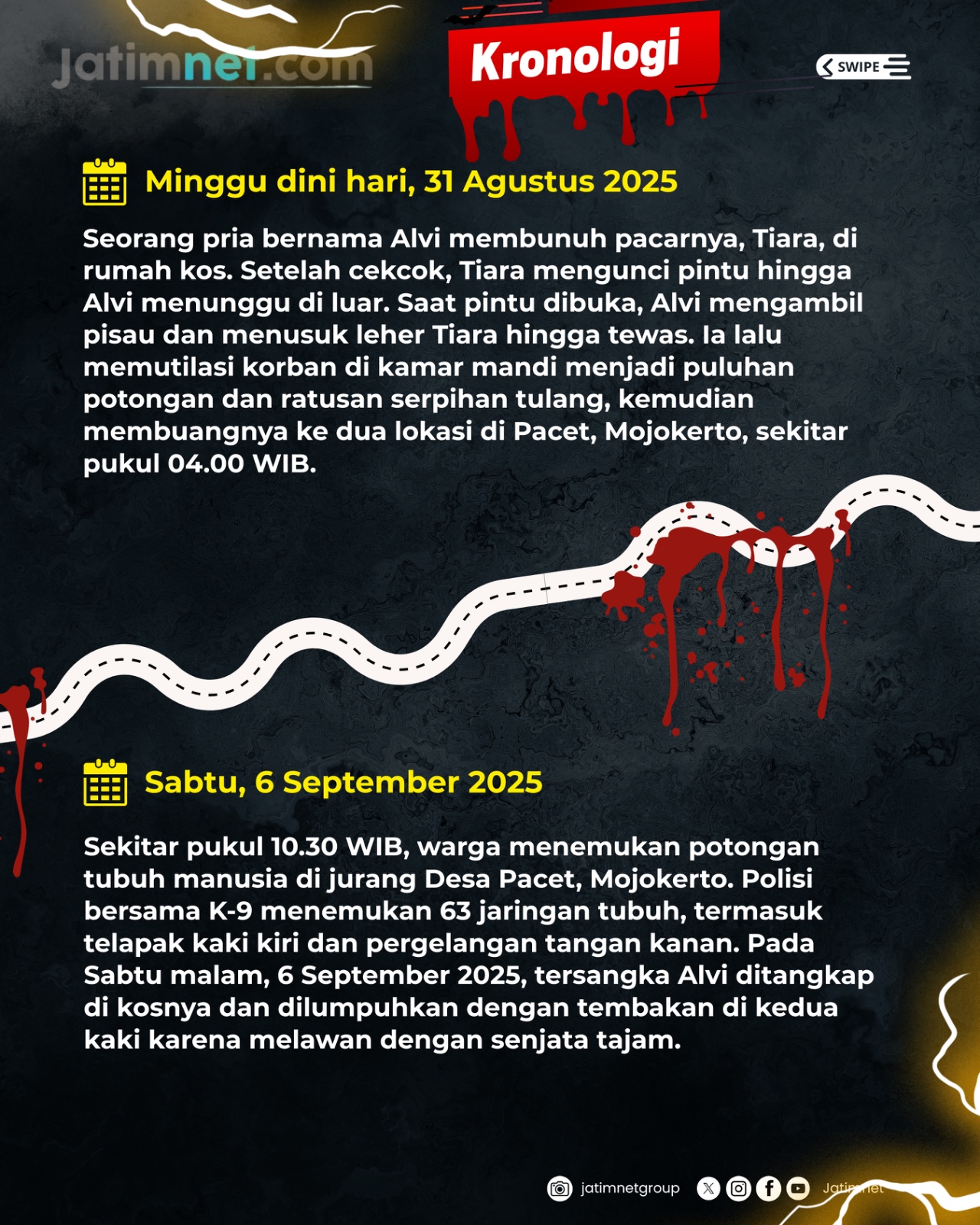 jatimnet.com

Kronologi

SWIPE

Minggu dini hari, 31 Agustus 2025

Seorang pria bernama Alvi membunuh pacarnya, Tiara, di rumah kos. Setelah cekcok, Tiara mengunci pintu hingga Alvi menunggu di luar. Saat pintu dibuka, Alvi mengambil pisau dan menusuk leher Tiara hingga tewas. Ia lalu memutilasi korban di kamar mandi menjadi puluhan potongan dan ratusan serpihan tulang, kemudian membuangnya ke dua lokasi di Pacet, Mojokerto, sekitar pukul 04.00 WIB.

Sabtu, 6 September 2025

Sekitar pukul 10.30 WIB, warga menemukan potongan tubuh manusia di jurang Desa Pacet, Mojokerto. Polisi bersama K-9 menemukan 63 jaringan tubuh, termasuk telapak kaki kiri dan pergelangan tangan kanan. Pada Sabtu malam, 6 September 2025, tersangka Alvi ditangkap di kosnya dan dilumpuhkan dengan tembakan di kedua kaki karena melawan dengan senjata tajam.

jatimnetgroup Jatimnet